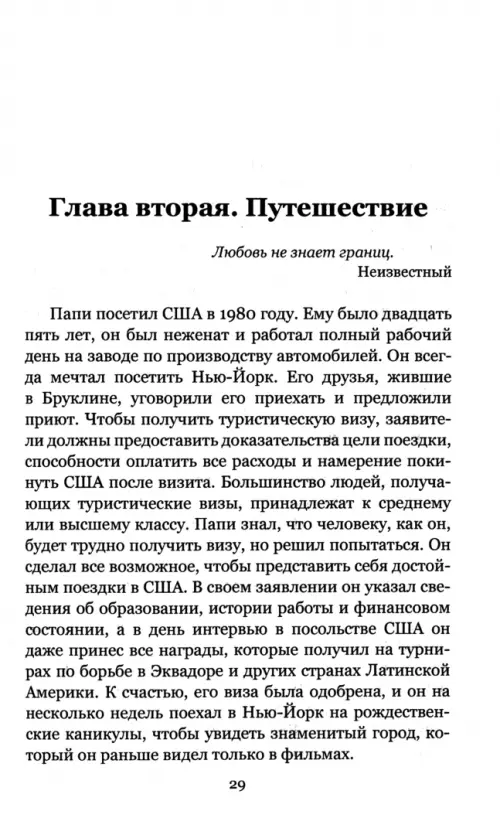 Глава вторая. Путешествие

Любовь не знает границ.
Неизвестный

Папи посетил США в 1980 году. Ему было двадцать пять лет, он был неженат и работал полный рабочий день на заводе по производству автомобилей. Он всегда мечтал посетить Нью-Йорк. Его друзья, жившие в Бруклине, уговорили его приехать и предложили приют. Чтобы получить туристическую визу, заявители должны предоставить доказательства цели поездки, способности оплатить все расходы и намерение покинуть США после визита. Большинство людей, получающих туристические визы, принадлежат к среднему или высшему классу. Папи знал, что человеку, как он, будет трудно получить визу, но решил попытаться. Он сделал все возможное, чтобы представить себя достойным поездки в США. В своем заявлении он указал сведения об образовании, истории работы и финансовом состоянии, а в день интервью в посольстве США он даже принес все награды, которые получил на турнирах по борьбе в Эквадоре и других странах Латинской Америки. К счастью, его виза была одобрена, и он на несколько недель поехал в Нью-Йорк на рождественские каникулы, чтобы увидеть знаменитый город, который он раньше видел только в фильмах.

29